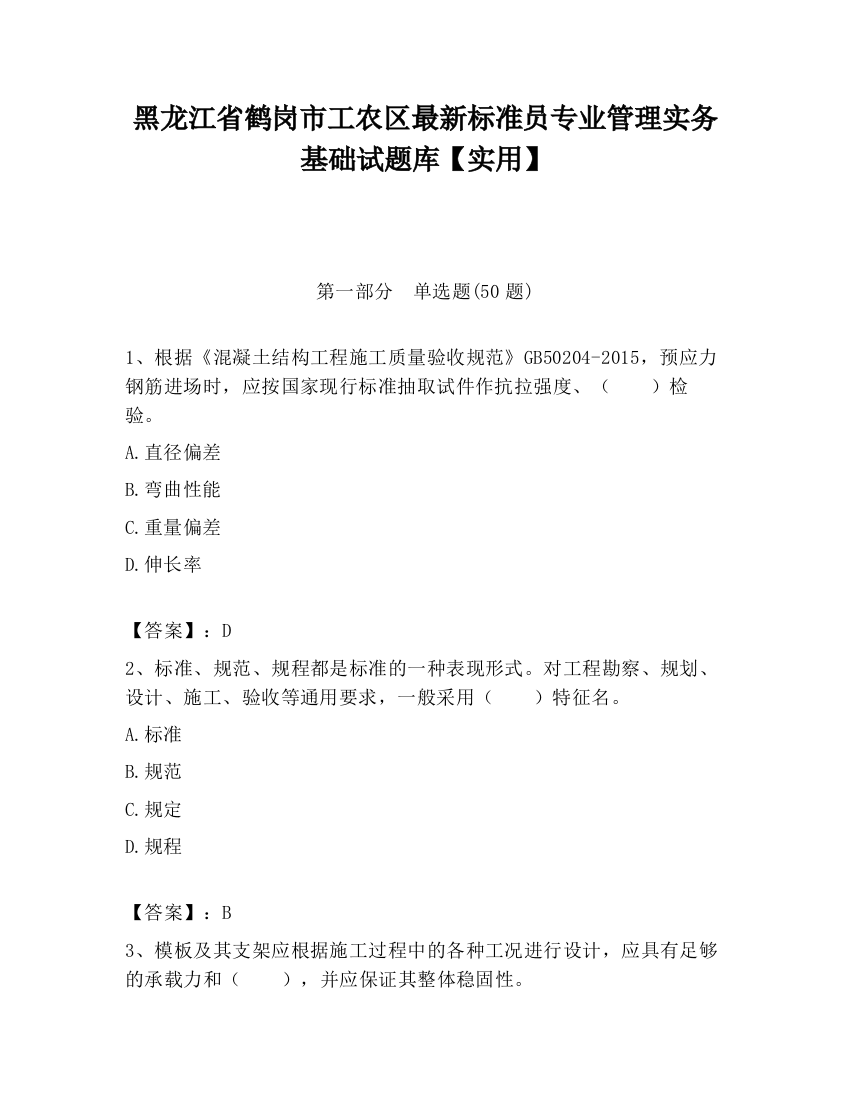 黑龙江省鹤岗市工农区最新标准员专业管理实务基础试题库【实用】

第一部分　单选题(50 题)

1、根据《混凝土结构工程施工质量验收规范》GB50204-2015，预应力钢筋进场时，应按国家现行标准抽取试件作抗拉强度、（　　）检验。

A.直径偏差

B.弯曲性能

C.重量偏差

D.伸长率

【答案】：D

2、标准、规范、规程都是标准的一种表现形式。对工程勘察、规划、设计、施工、验收等通用要求，一般采用（　　）特征名。

A.标准

B.规范

C.规定

D.规程

【答案】：B

3、模板及其支架应根据施工过程中的各种工况进行设计，应具有足够的承载力和（　　），并应保证其整体稳固性。